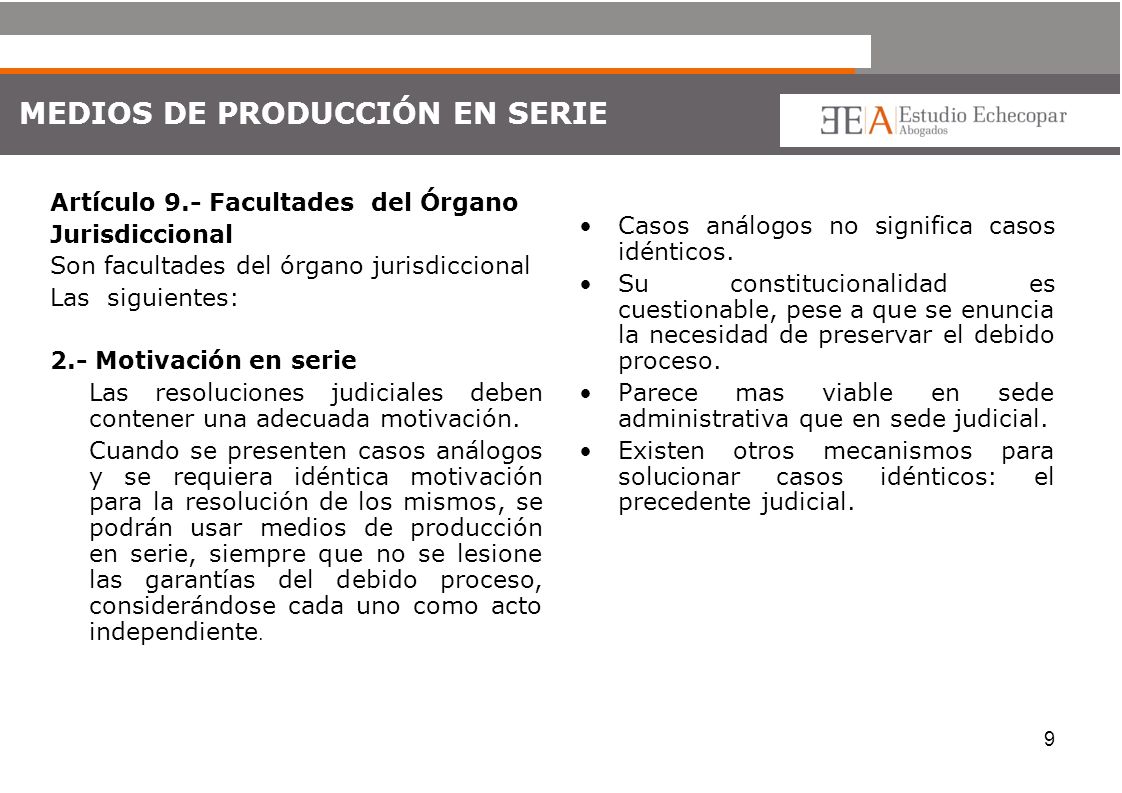 MEDIOS DE PRODUCCIÓN EN SERIE

EEA Estudio Echecopar Abogados

Artículo 9.- Facultades del Órgano Jurisdiccional
Son facultades del órgano jurisdiccional Las siguientes:

2.- Motivación en serie
Las resoluciones judiciales deben contener una adecuada motivación.

Cuando se presenten casos análogos y se requiera idéntica motivación para la resolución de los mismos, se podrán usar medios de producción en serie, siempre que no se lesione las garantías del debido proceso, considerándose cada uno como acto independiente.

• Casos análogos no significa casos idénticos.
• Su constitucionalidad es cuestionable, pese a que se enuncia la necesidad de preservar el debido proceso.
• Parece mas viable en sede administrativa que en sede judicial.
• Existen otros mecanismos para solucionar casos idénticos: el precedente judicial.

9